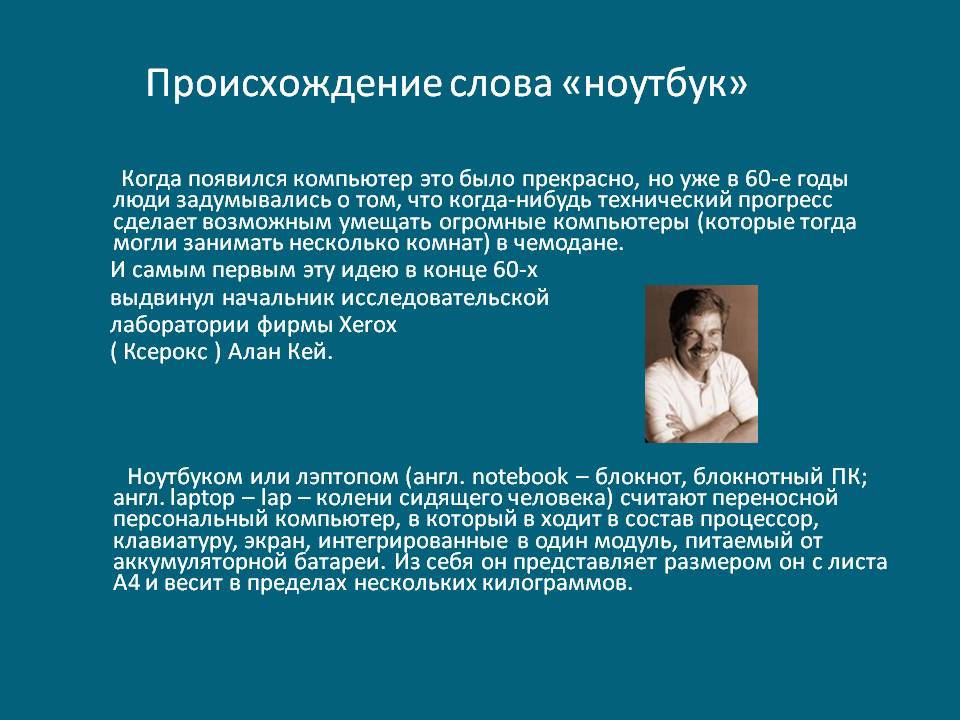 Происхождение слова «ноутбук»

Когда появился компьютер это было прекрасно, но уже в 60-е годы люди задумывались о том, что когда-нибудь технический прогресс сделает возможным умещать огромные компьютеры (которые тогда могли занимать несколько комнат) в чемодане.

И самым первым эту идею в конце 60-х выдвинул начальник исследовательской лаборатории фирмы Xerox ( Ксерокс ) Алан Кей.

Ноутбуком или лэптопом (англ. notebook – блокнот, блокнотный ПК; англ. laptop – lap – колени сидящего человека) считают переносной персональный компьютер, в который в ходит в состав процессор, клавиатуру, экран, интегрированные в один модуль, питаемый от аккумуляторной батареи. Из себя он представляет размером он с листа А4 и весит в пределах нескольких килограммов.